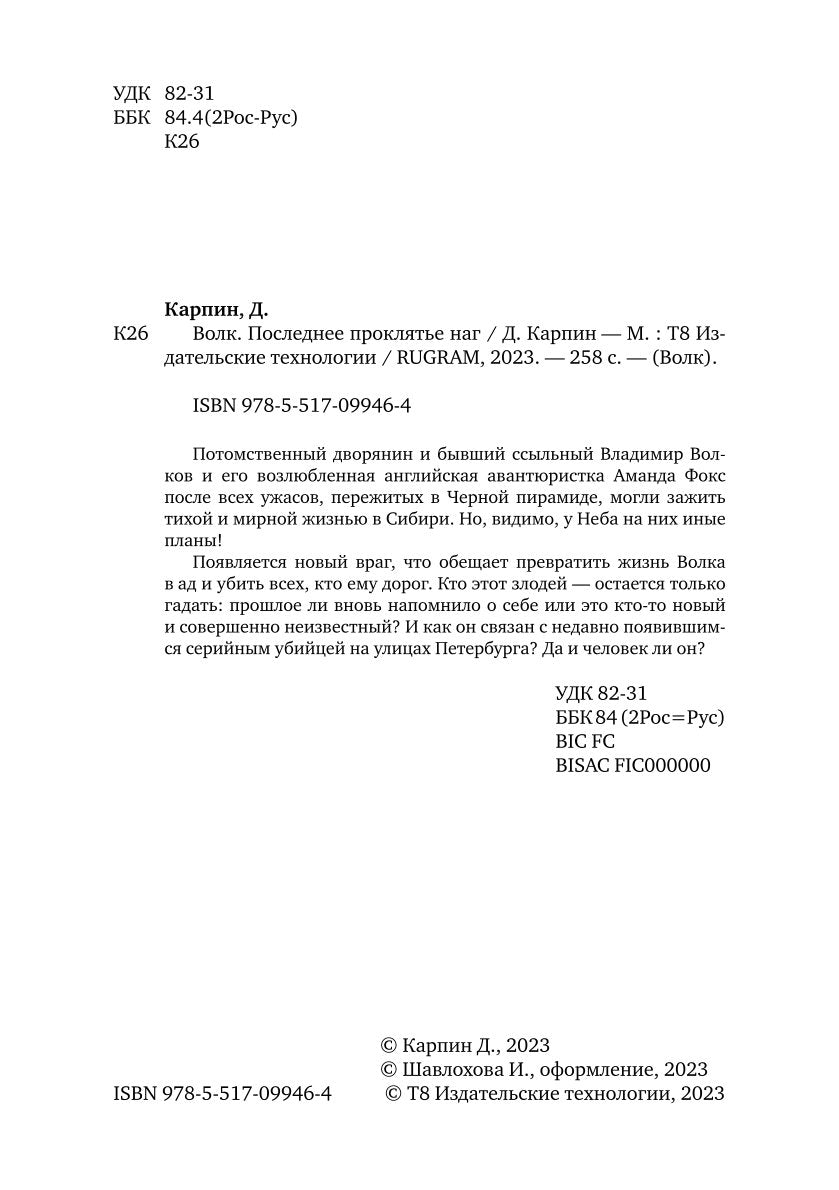 УДК 82-31
ББК 84.4(2Рос-Рус)
К26

Карпин, Д.

К26 Волк. Последнее проклятье наг / Д. Карпин — М. : Т8 Издательские технологии / RUGRAM, 2023. — 258 с. — (Волк).

ISBN 978-5-517-09946-4

Потомственный дворянин и бывший ссыльный Владимир Волков и его возлюбленная английская авантюристка Аманда Фокс после всех ужасов, пережитых в Черной пирамиде, могли зажить тихой и мирной жизнью в Сибири. Но, видимо, у Неба на них иные планы!

Появляется новый враг, что обещает превратить жизнь Волка в ад и убить всех, кто ему дорог. Кто этот злодей — остается только гадать: прошлое ли вновь напомнило о себе или это кто-то новый и совершенно неизвестный? И как он связан с недавно появившимся серийным убийцей на улицах Петербурга? Да и человек ли он?

УДК 82-31
ББК 84 (2Рос=Рус)
BIC FC
BISAC FIC000000

© Карпин Д., 2023
© Шавлохова И., оформление, 2023
ISBN 978-5-517-09946-4 © Т8 Издательские технологии, 2023